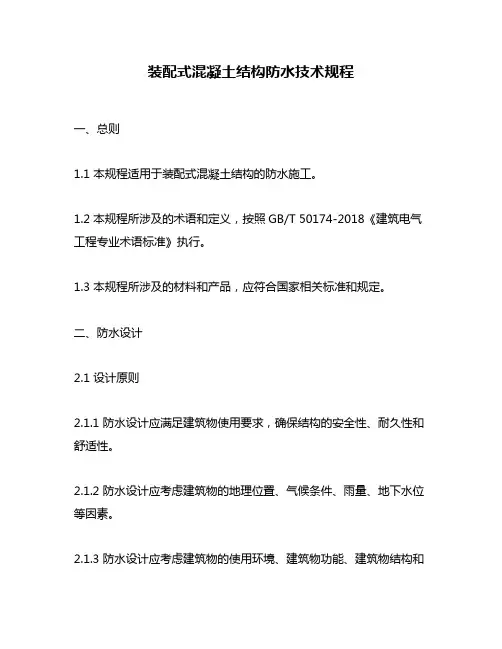 装配式混凝土结构防水技术规程

一、总则

1.1 本规程适用于装配式混凝土结构的防水施工。

1.2 本规程所涉及的术语和定义，按照 GB/T 50174-2018《建筑电气工程专业术语标准》执行。

1.3 本规程所涉及的材料和产品，应符合国家相关标准和规定。

二、防水设计

2.1 设计原则

2.1.1 防水设计应满足建筑物使用要求，确保结构的安全性、耐久性和舒适性。

2.1.2 防水设计应考虑建筑物的地理位置、气候条件、雨量、地下水位等因素。

2.1.3 防水设计应考虑建筑物的使用环境、建筑物功能、建筑物结构和